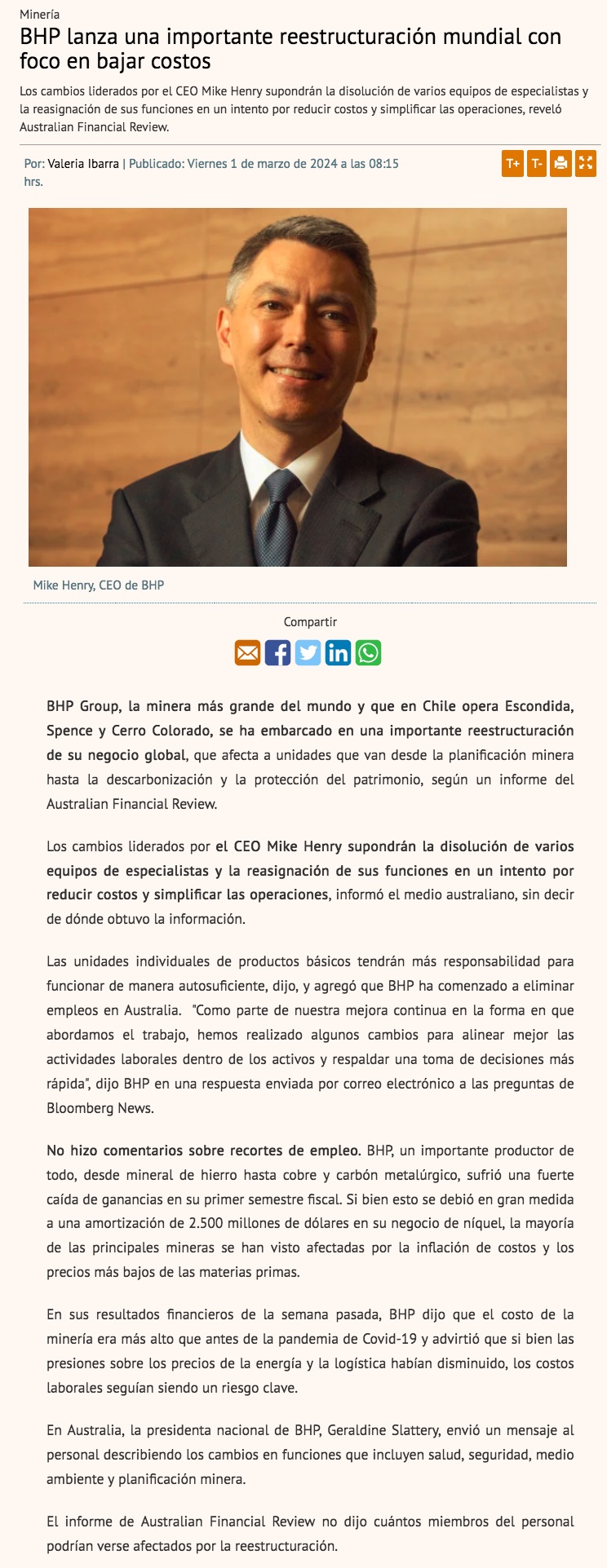 Minería

BHP lanza una importante reestructuración mundial con foco en bajar costos

Los cambios liderados por el CEO Mike Henry supondrán la disolución de varios equipos de especialistas y la reasignación de sus funciones en un intento por reducir costos y simplificar las operaciones, reveló Australian Financial Review.

Por: Valeria Ibarra | Publicado: Viernes 1 de marzo de 2024 a las 08:15 hrs.

T+ T-

Mike Henry, CEO de BHP

Compartir

BHP Group, la minera más grande del mundo y que en Chile opera Escondida, Spence y Cerro Colorado, se ha embarcado en una importante reestructuración de su negocio global, que afecta a unidades que van desde la planificación minera hasta la descarbonización y la protección del patrimonio, según un informe del Australian Financial Review.

Los cambios liderados por el CEO Mike Henry supondrán la disolución de varios equipos de especialistas y la reasignación de sus funciones en un intento por reducir costos y simplificar las operaciones, informó el medio australiano, sin decir de dónde obtuvo la información.

Las unidades individuales de productos básicos tendrán más responsabilidad para funcionar de manera autosuficiente, dijo, y agregó que BHP ha comenzado a eliminar empleos en Australia. "Como parte de nuestra mejora continua en la forma en que abordamos el trabajo, hemos realizado algunos cambios para alinear mejor las actividades laborales dentro de los activos y respaldar una toma de decisiones más rápida", dijo BHP en una respuesta enviada por correo electrónico a las preguntas de Bloomberg News.

No hizo comentarios sobre recortes de empleo. BHP, un importante productor de todo, desde mineral de hierro hasta cobre y carbón metalúrgico, sufrió una fuerte caída de ganancias en su primer semestre fiscal. Si bien esto se debió en gran medida a una amortización de 2.500 millones de dólares en su negocio de níquel, la mayoría de las principales mineras se han visto afectadas por la inflación de costos y los precios más bajos de las materias primas.

En sus resultados financieros de la semana pasada, BHP dijo que el costo de la minería era más alto que antes de la pandemia de Covid-19 y advirtió que si bien las presiones sobre los precios de la energía y la logística habían disminuido, los costos laborales seguían siendo un riesgo clave.

En Australia, la presidenta nacional de BHP, Geraldine Slattery, envió un mensaje al personal describiendo los cambios en funciones que incluyen salud, seguridad, medio ambiente y planificación minera.

El informe de Australian Financial Review no dijo cuántos miembros del personal podrían verse afectados por la reestructuración.